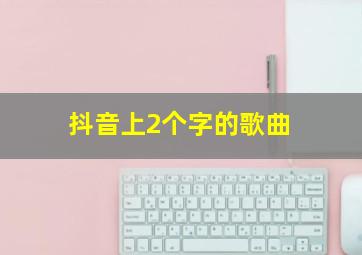 抖音上2个字的歌曲